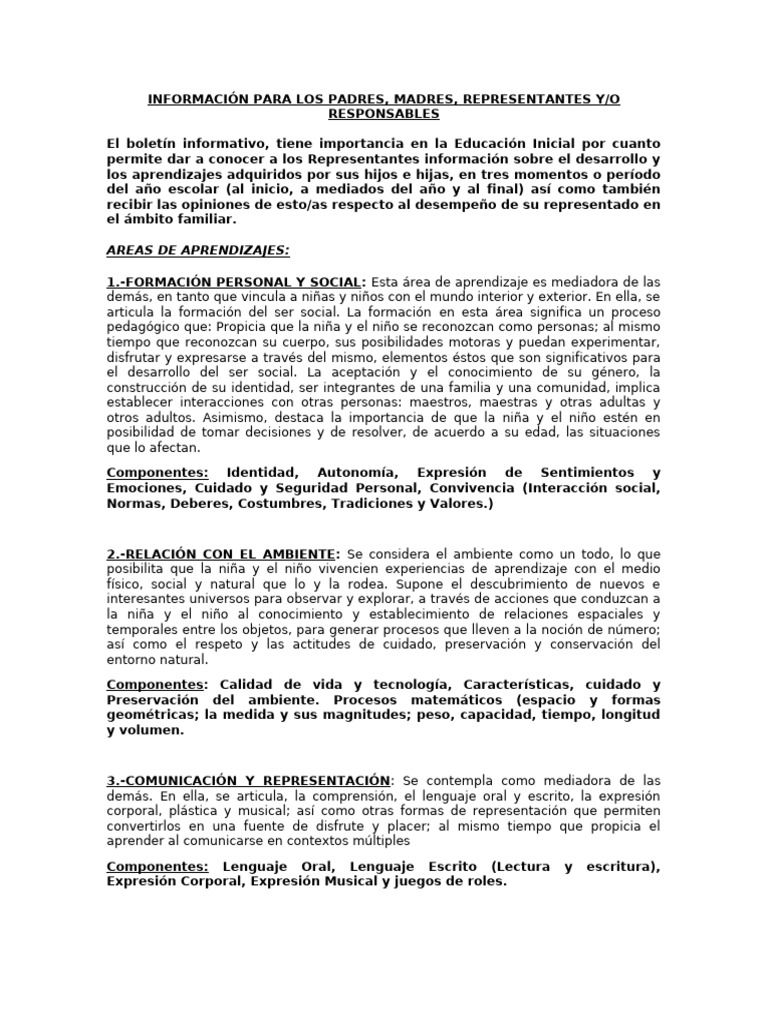 INFORMACIÓN PARA LOS PADRES, MADRES, REPRESENTANTES Y/O RESPONSABLES

El boletín informativo, tiene importancia en la Educación Inicial por cuanto permite dar a conocer a los Representantes información sobre el desarrollo y los aprendizajes adquiridos por sus hijos e hijas, en tres momentos o período del año escolar (al inicio, a mediados del año y al final) así como también recibir las opiniones de esto/as respecto al desempeño de su representado en el ámbito familiar.

AREAS DE APRENDIZAJES:

1.-FORMACIÓN PERSONAL Y SOCIAL: Esta área de aprendizaje es mediadora de las demás, en tanto que vincula a niñas y niños con el mundo interior y exterior. En ella, se articula la formación del ser social. La formación en esta área significa un proceso pedagógico que: Propicia que la niña y el niño se reconozcan como personas; al mismo tiempo que reconozcan su cuerpo, sus posibilidades motoras y puedan experimentar, disfrutar y expresarse a través del mismo, elementos éstos que son significativos para el desarrollo del ser social. La aceptación y el conocimiento de su género, la construcción de su identidad, ser integrantes de una familia y una comunidad, implica establecer interacciones con otras personas: maestros, maestras y otras adultas y otros adultos. Asimismo, destaca la importancia de que la niña y el niño estén en posibilidad de tomar decisiones y de resolver, de acuerdo a su edad, las situaciones que lo afectan.

Componentes: Identidad, Autonomía, Expresión de Sentimientos y Emociones, Cuidado y Seguridad Personal, Convivencia (Interacción social, Normas, Deberes, Costumbres, Tradiciones y Valores.)

2.-RELACIÓN CON EL AMBIENTE: Se considera el ambiente como un todo, lo que posibilita que la niña y el niño vivencien experiencias de aprendizaje con el medio físico, social y natural que lo y la rodea. Supone el descubrimiento de nuevos e interesantes universos para observar y explorar, a través de acciones que conduzcan a la niña y el niño al conocimiento y establecimiento de relaciones espaciales y temporales entre los objetos, para generar procesos que lleven a la noción de número; así como el respeto y las actitudes de cuidado, preservación y conservación del entorno natural.

Componentes: Calidad de vida y tecnología, Características, cuidado y Preservación del ambiente. Procesos matemáticos (espacio y formas geométricas; la medida y sus magnitudes; peso, capacidad, tiempo, longitud y volumen.

3.-COMUNICACIÓN Y REPRESENTACIÓN: Se contempla como mediadora de las demás. En ella, se articula, la comprensión, el lenguaje oral y escrito, la expresión corporal, plástica y musical; así como otras formas de representación que permiten convertirlos en una fuente de disfrute y placer; al mismo tiempo que propicia el aprender al comunicarse en contextos múltiples

Componentes: Lenguaje Oral, Lenguaje Escrito (Lectura y escritura), Expresión Corporal, Expresión Musical y juegos de roles.